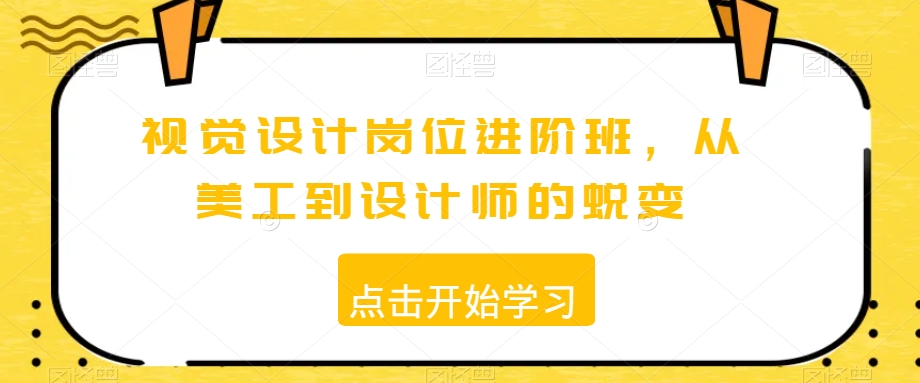 视觉设计岗位进阶班，从美工到设计师的蜕变

点击开始学习